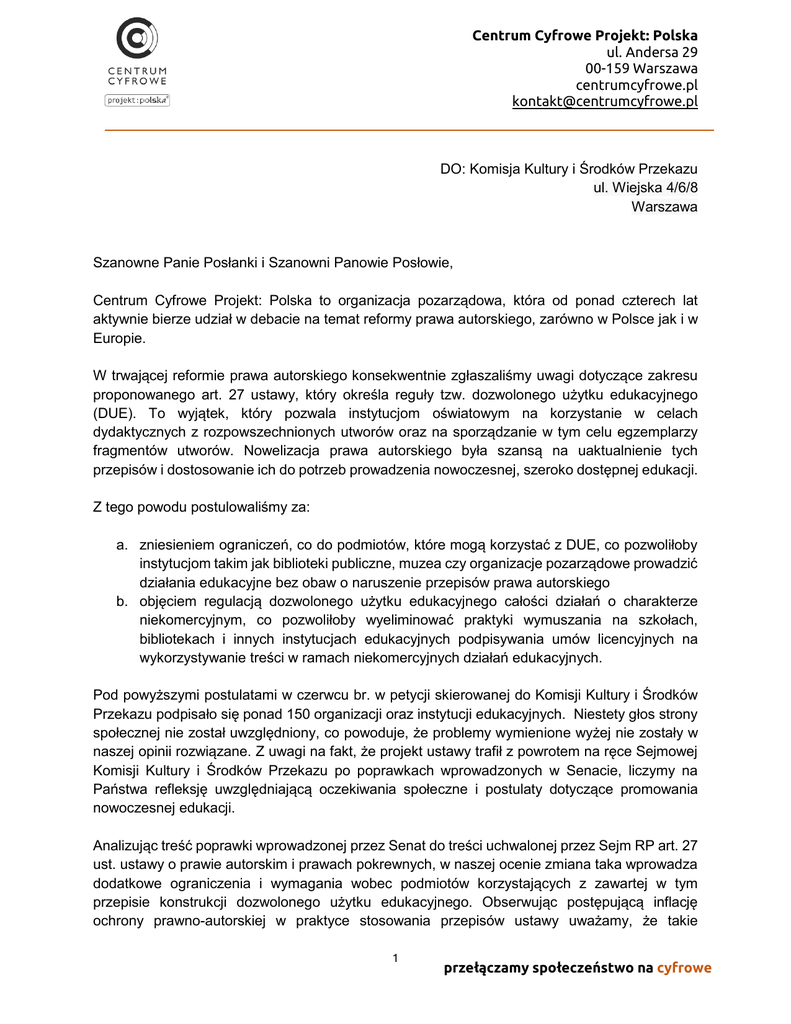 CENTRUM CYFROWE
projekt:polska

Centrum Cyfrowe Projekt: Polska
ul. Andersa 29
00-159 Warszawa
centrumcyfrowe.pl
kontakt@centrumcyfrowe.pl

DO: Komisja Kultury i Środków Przekazu
ul. Wiejska 4/6/8
Warszawa

Szanowne Panie Posłanki i Szanowni Panowie Posłowie,

Centrum Cyfrowe Projekt: Polska to organizacja pozarządowa, która od ponad czterech lat aktywnie bierze udział w debacie na temat reformy prawa autorskiego, zarówno w Polsce jak i w Europie.

W trwającej reformie prawa autorskiego konsekwentnie zgłaszaliśmy uwagi dotyczące zakresu proponowanego art. 27 ustawy, który określa reguły tzw. dozwolonego użytku edukacyjnego (DUE). To wyjątek, który pozwala instytucjom oświatowym na korzystanie w celach dydaktycznych z rozpowszechnionych utworów oraz na sporządzanie w tym celu egzemplarzy fragmentów utworów. Nowelizacja prawa autorskiego była szansą na uaktualnienie tych przepisów i dostosowanie ich do potrzeb prowadzenia nowoczesnej, szeroko dostępnej edukacji.

Z tego powodu postulowaliśmy za:

a. zniesieniem ograniczeń, co do podmiotów, które mogą korzystać z DUE, co pozwoliłoby instytucjom takim jak biblioteki publiczne, muzea czy organizacje pozarządowe prowadzić działania edukacyjne bez obaw o naruszenie przepisów prawa autorskiego
b. objęciem regulacją dozwolonego użytku edukacyjnego całości działań o charakterze niekomercyjnym, co pozwoliłoby wyeliminować praktyki wymuszania na szkołach, bibliotekach i innych instytucjach edukacyjnych podpisywania umów licencyjnych na wykorzystywanie treści w ramach niekomercyjnych działań edukacyjnych.

Pod powyższymi postulatami w czerwcu br. w petycji skierowanej do Komisji Kultury i Środków Przekazu podpisało się ponad 150 organizacji oraz instytucji edukacyjnych. Niestety głos strony społecznej nie został uwzględniony, co powoduje, że problemy wymienione wyżej nie zostały w naszej opinii rozwiązane. Z uwagi na fakt, że projekt ustawy trafił z powrotem na ręce Sejmowej Komisji Kultury i Środków Przekazu po poprawkach wprowadzonych w Senacie, liczymy na Państwa refleksję uwzględniającą oczekiwania społeczne i postulaty dotyczące promowania nowoczesnej edukacji.

Analizując treść poprawki wprowadzonej przez Senat do treści uchwalonej przez Sejm RP art. 27 ust. ustawy o prawie autorskim i prawach pokrewnych, w naszej ocenie zmiana taka wprowadza dodatkowe ograniczenia i wymagania wobec podmiotów korzystających z zawartej w tym przepisie konstrukcji dozwolonego użytku edukacyjnego. Obserwując postępującą inflację ochrony prawno-autorskiej w praktyce stosowania przepisów ustawy uważamy, że takie

1

przełączamy społeczeństwo na cyfrowe